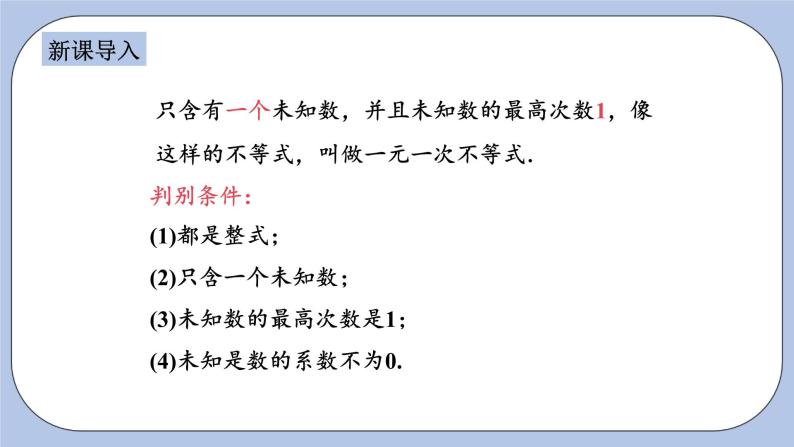 新课导入

只含有一个未知数，并且未知数的最高次数1，像这样的不等式，叫做一元一次不等式.

判别条件：

(1)都是整式；

(2)只含一个未知数；

(3)未知数的最高次数是1；

(4)未知是数的系数不为0.